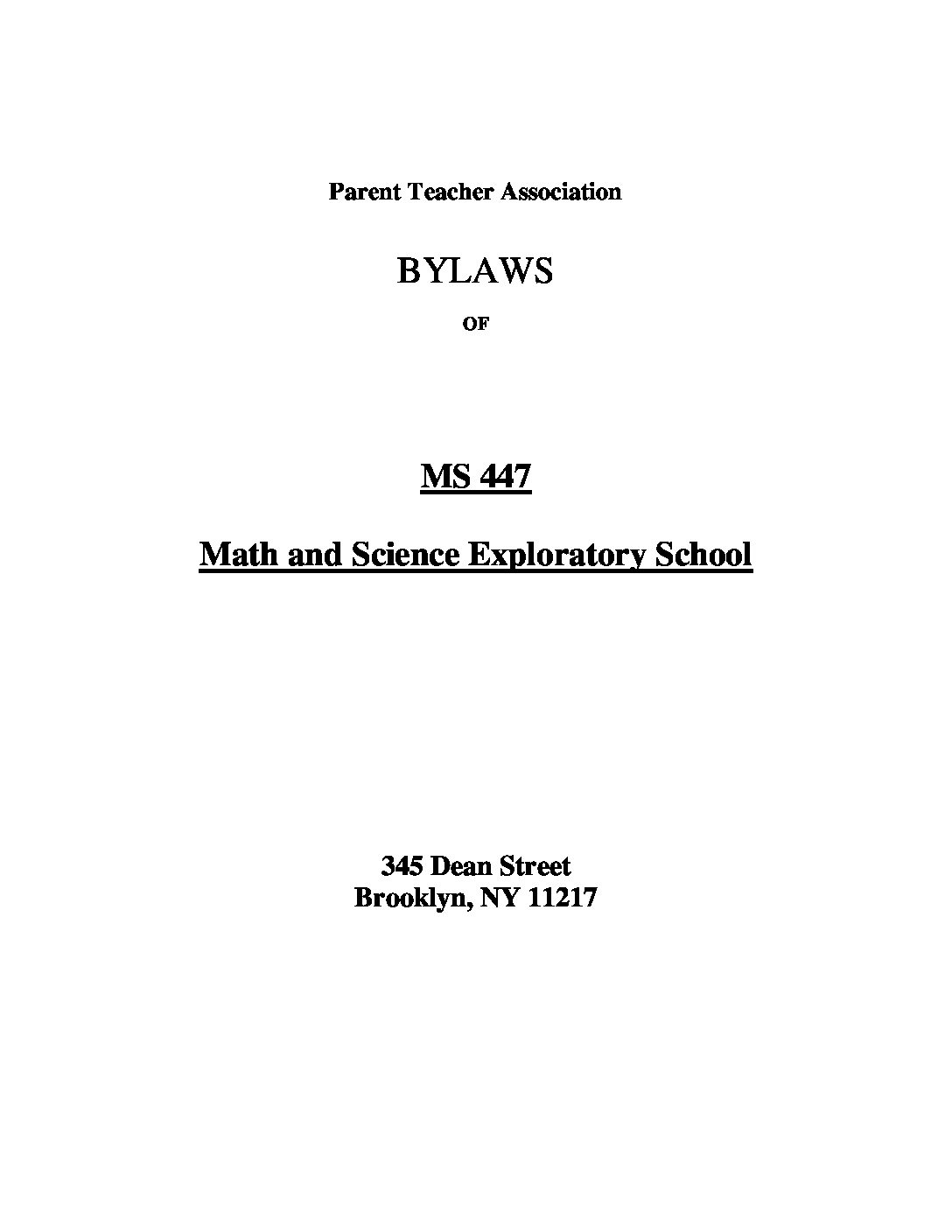 Parent Teacher Association

BYLAWS

OF

MS 447

Math and Science Exploratory School

345 Dean Street
Brooklyn, NY 11217